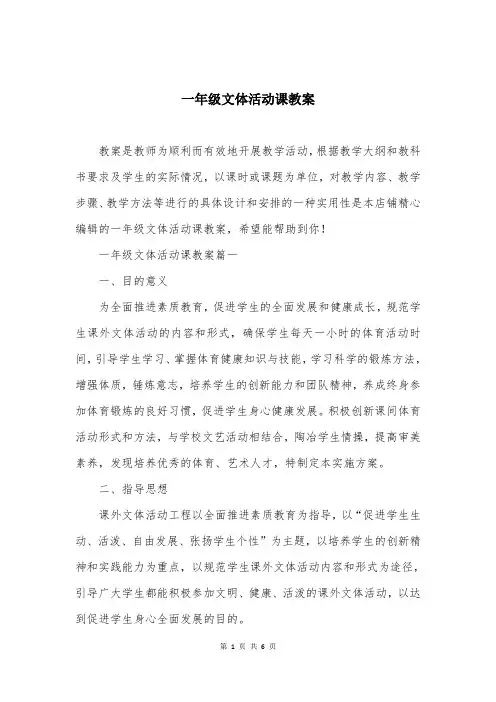 一年级文体活动课教案

教案是教师为顺利而有效地开展教学活动，根据教学大纲和教科书要求及学生的实际情况，以课时或课题为单位，对教学内容、教学步骤、教学方法等进行的具体设计和安排的一种实用性是本店铺精心编辑的一年级文体活动课教案，希望能帮助到你！

一年级文体活动课教案篇一

一、目的意义

为全面推进素质教育，促进学生的全面发展和健康成长，规范学生课外文体活动的内容和形式，确保学生每天一小时的体育活动时间，引导学生学习、掌握体育健康知识与技能，学习科学的锻炼方法，增强体质，锤炼意志，培养学生的创新能力和团队精神，养成终身参加体育锻炼的良好习惯，促进学生身心健康发展。积极创新课间体育活动形式和方法，与学校文艺活动相结合，陶冶学生情操，提高审美素养，发现培养优秀的体育、艺术人才，特制定本实施方案。

二、指导思想

课外文体活动工程以全面推进素质教育为指导，以“促进学生生动、活泼、自由发展、张扬学生个性”为主题，以培养学生的创新精神和实践能力为重点，以规范学生课外文体活动内容和形式为途径，引导广大学生都能积极参加文明、健康、活泼的课外文体活动，以达到促进学生身心全面发展的目的。

第 1 页 共 6 页